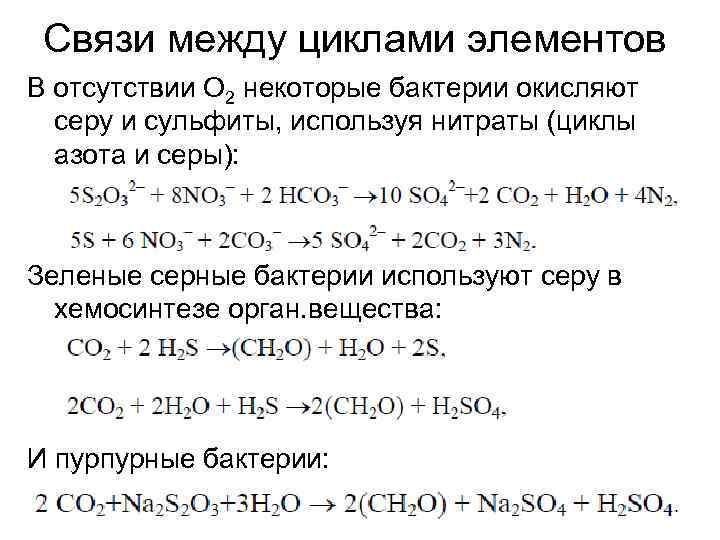 Связи между циклами элементов

В отсутствии $O_2$ некоторые бактерии окисляют серу и сульфиты, используя нитраты (циклы азота и серы):

$5S_2O_3^{2-} + 8NO_3^- + 2 HCO_3^- \rightarrow 10 SO_4^{2-} + 2 CO_2 + H_2O + 4N_2$,

$5S + 6 NO_3^- + 2CO_3^- \rightarrow 5 SO_4^{2-} + 2CO_2 + 3N_2$.

Зеленые серные бактерии используют серу в хемосинтезе орган.вещества:

$CO_2 + 2 H_2S \rightarrow (CH_2O) + H_2O + 2S$,

$2CO_2 + 2H_2O + H_2S \rightarrow 2(CH_2O) + H_2SO_4$,

И пурпурные бактерии:

$2 CO_2 + Na_2S_2O_3 + 3H_2O \rightarrow 2(CH_2O) + Na_2SO_4 + H_2SO_4$.